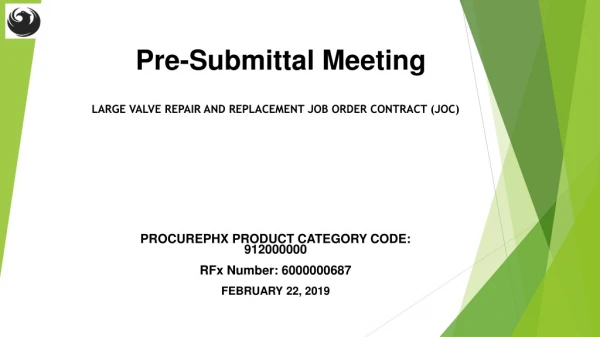 Pre-Submittal Meeting

LARGE VALVE REPAIR AND REPLACEMENT JOB ORDER CONTRACT (JOC)

PROCUREPHX PRODUCT CATEGORY CODE: 912000000

RFx Number: 6000000687

FEBRUARY 22, 2019